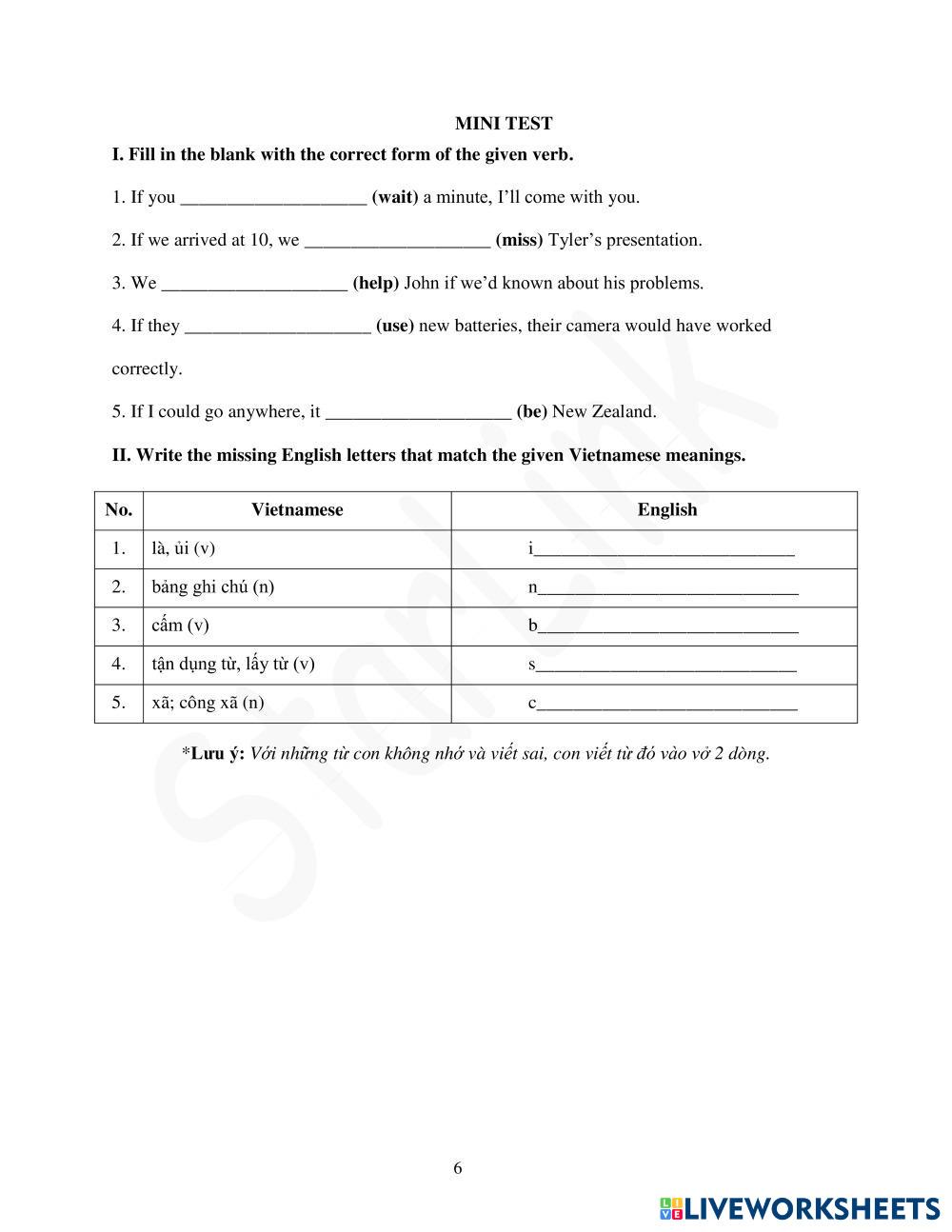 MINI TEST

I. Fill in the blank with the correct form of the given verb.

1. If you ____________________ (wait) a minute, I'll come with you.

2. If we arrived at 10, we ____________________ (miss) Tyler's presentation.

3. We ____________________ (help) John if we'd known about his problems.

4. If they ____________________ (use) new batteries, their camera would have worked correctly.

5. If I could go anywhere, it ____________________ (be) New Zealand.

II. Write the missing English letters that match the given Vietnamese meanings.

| No. | Vietnamese | English |
|---|---|---|
| 1. | là, ủi (v) | i____________________________ |
| 2. | bảng ghi chú (n) | n____________________________ |
| 3. | cấm (v) | b____________________________ |
| 4. | tận dụng từ, lấy từ (v) | s____________________________ |
| 5. | xã; công xã (n) | c____________________________ |

*Lưu ý: Với những từ con không nhớ và viết sai, con viết từ đó vào vở 2 dòng.

Starlink

6

LIVEWORKSHEETS